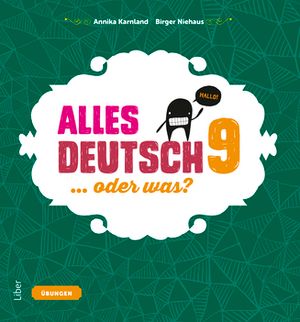 Annika Karnland Birger Niehaus

HALLO!

ALLES DEUTSCH 9

... oder was?

Liber

ÜBUNGEN